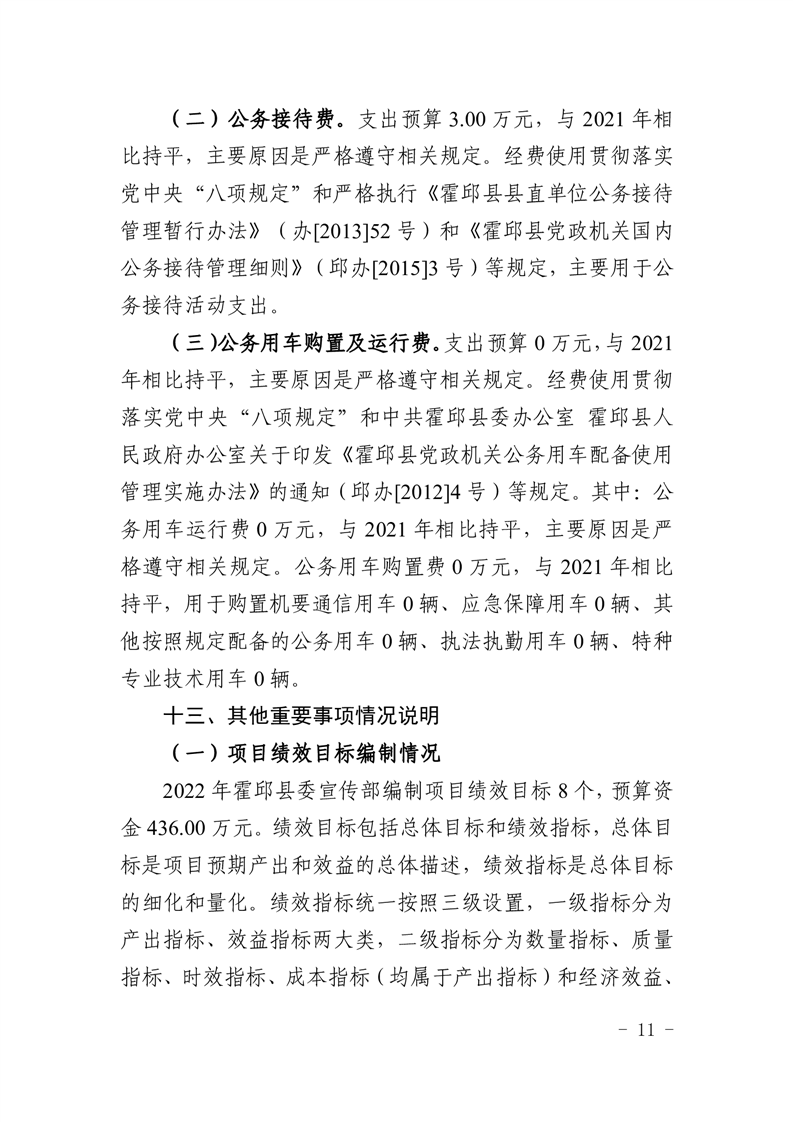 （二）公务接待费。支出预算 3.00 万元，与 2021 年相比持平，主要原因是严格遵守相关规定。经费使用贯彻落实党中央“八项规定”和严格执行《霍邱县县直单位公务接待管理暂行办法》（办[2013]52 号）和《霍邱县党政机关国内公务接待管理细则》（邱办[2015]3 号）等规定，主要用于公务接待活动支出。

（三）公务用车购置及运行费。支出预算 0 万元，与 2021 年相比持平，主要原因是严格遵守相关规定。经费使用贯彻落实党中央“八项规定”和中共霍邱县委办公室 霍邱县人民政府办公室关于印发《霍邱县党政机关公务用车配备使用管理实施办法》的通知（邱办[2012]4 号）等规定。其中：公务用车运行费 0 万元，与 2021 年相比持平，主要原因是严格遵守相关规定。公务用车购置费 0 万元，与 2021 年相比持平，用于购置机要通信用车 0 辆、应急保障用车 0 辆、其他按照规定配备的公务用车 0 辆、执法执勤用车 0 辆、特种专业技术用车 0 辆。

十三、其他重要事项情况说明

（一）项目绩效目标编制情况

2022 年霍邱县委宣传部编制项目绩效目标 8 个，预算资金 436.00 万元。绩效目标包括总体目标和绩效指标，总体目标是项目预期产出和效益的总体描述，绩效指标是总体目标的细化和量化。绩效指标统一按照三级设置，一级指标分为产出指标、效益指标两大类，二级指标分为数量指标、质量指标、时效指标、成本指标（均属于产出指标）和经济效益、

－ 11 －